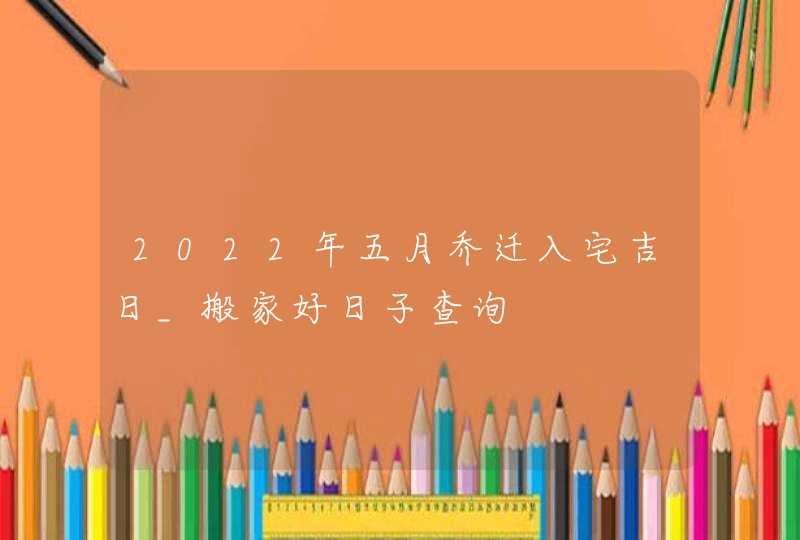 2022年五月乔迁入宅吉日_搬家好日子查询